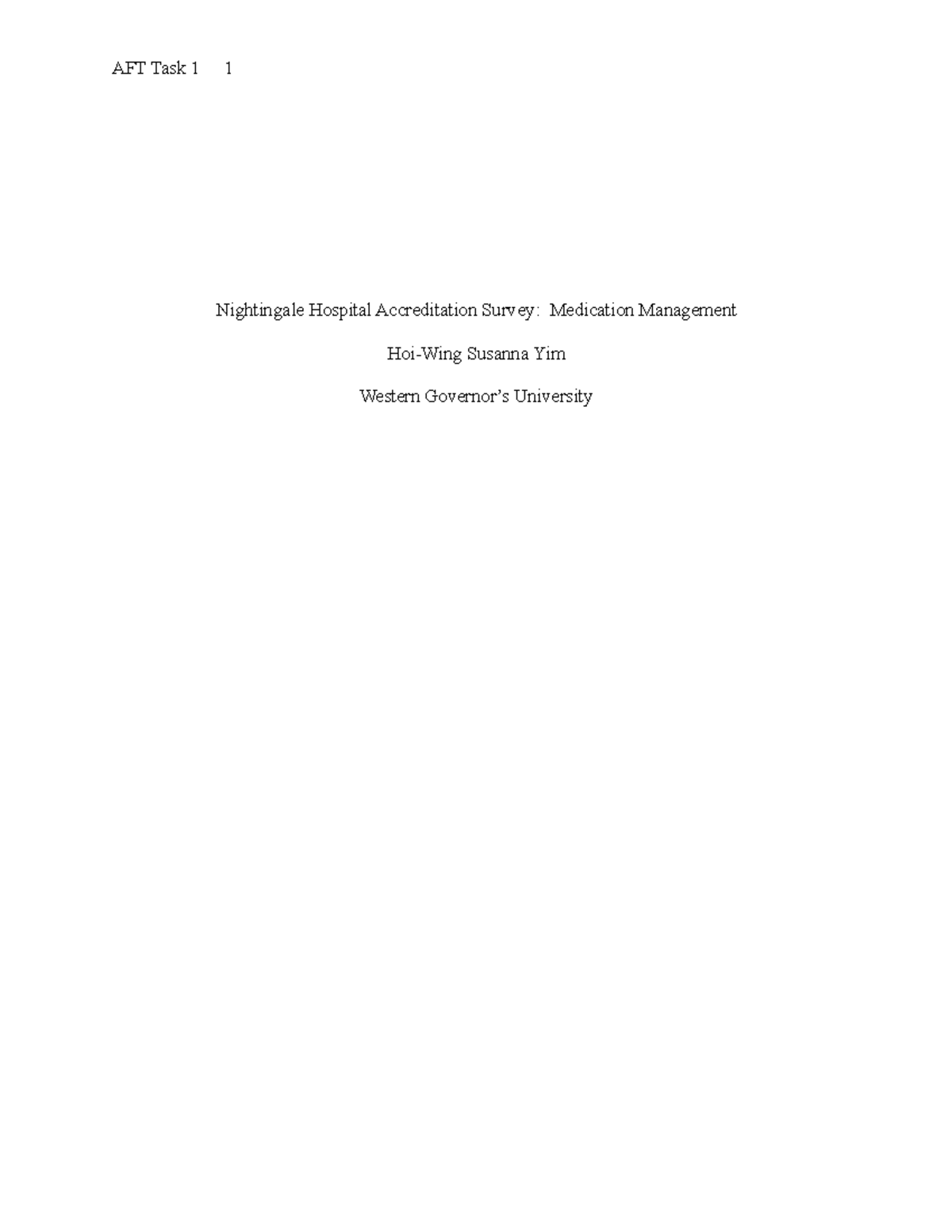 AFT Task 1 1

Nightingale Hospital Accreditation Survey: Medication Management

Hoi-Wing Susanna Yim

Western Governor's University